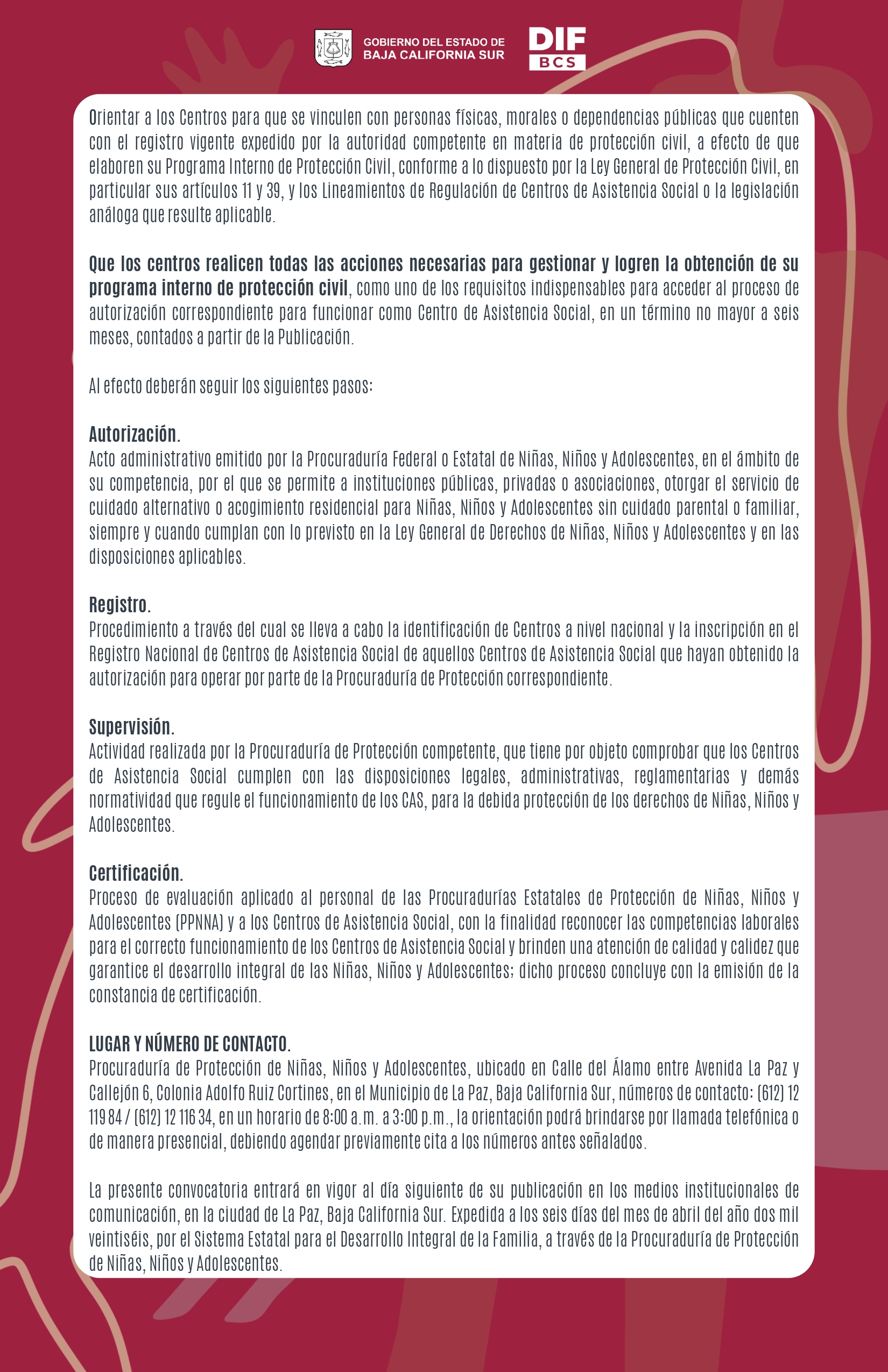 GOBIERNO DEL ESTADO DE BAJA CALIFORNIA SUR

DIF BCS

Orientar a los Centros para que se vinculen con personas físicas, morales o dependencias públicas que cuenten con el registro vigente expedido por la autoridad competente en materia de protección civil, a efecto de que elaboren su Programa Interno de Protección Civil, conforme a lo dispuesto por la Ley General de Protección Civil, en particular sus artículos 11 y 39, y los Lineamientos de Regulación de Centros de Asistencia Social o la legislación análoga que resulte aplicable.

Que los centros realicen todas las acciones necesarias para gestionar y logren la obtención de su programa interno de protección civil, como uno de los requisitos indispensables para acceder al proceso de autorización correspondiente para funcionar como Centro de Asistencia Social, en un término no mayor a seis meses, contados a partir de la Publicación.

Al efecto deberán seguir los siguientes pasos:

Autorización.
Acto administrativo emitido por la Procuraduría Federal o Estatal de Niñas, Niños y Adolescentes, en el ámbito de su competencia, por el que se permite a instituciones públicas, privadas o asociaciones, otorgar el servicio de cuidado alternativo o acogimiento residencial para Niñas, Niños y Adolescentes sin cuidado parental o familiar, siempre y cuando cumplan con lo previsto en la Ley General de Derechos de Niñas, Niños y Adolescentes y en las disposiciones aplicables.

Registro.
Procedimiento a través del cual se lleva a cabo la identificación de Centros a nivel nacional y la inscripción en el Registro Nacional de Centros de Asistencia Social de aquellos Centros de Asistencia Social que hayan obtenido la autorización para operar por parte de la Procuraduría de Protección correspondiente.

Supervisión.
Actividad realizada por la Procuraduría de Protección competente, que tiene por objeto comprobar que los Centros de Asistencia Social cumplen con las disposiciones legales, administrativas, reglamentarias y demás normatividad que regule el funcionamiento de los CAS, para la debida protección de los derechos de Niñas, Niños y Adolescentes.

Certificación.
Proceso de evaluación aplicado al personal de las Procuradurías Estatales de Protección de Niñas, Niños y Adolescentes (PPNNA) y a los Centros de Asistencia Social, con la finalidad reconocer las competencias laborales para el correcto funcionamiento de los Centros de Asistencia Social y brinden una atención de calidad y calidez que garantice el desarrollo integral de las Niñas, Niños y Adolescentes; dicho proceso concluye con la emisión de la constancia de certificación.

LUGAR Y NÚMERO DE CONTACTO.
Procuraduría de Protección de Niñas, Niños y Adolescentes, ubicado en Calle del Álamo entre Avenida La Paz y Callejón 6, Colonia Adolfo Ruiz Cortines, en el Municipio de La Paz, Baja California Sur, números de contacto: (612) 12 119 84 / (612) 12 116 34, en un horario de 8:00 a.m. a 3:00 p.m., la orientación podrá brindarse por llamada telefónica o de manera presencial, debiendo agendar previamente cita a los números antes señalados.

La presente convocatoria entrará en vigor al día siguiente de su publicación en los medios institucionales de comunicación, en la ciudad de La Paz, Baja California Sur. Expedida a los seis días del mes de abril del año dos mil veintiséis, por el Sistema Estatal para el Desarrollo Integral de la Familia, a través de la Procuraduría de Protección de Niñas, Niños y Adolescentes.